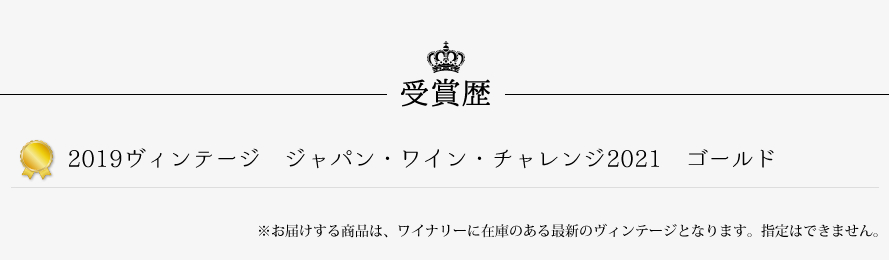 受賞歴

2019ヴィンテージ　ジャパン・ワイン・チャレンジ2021　ゴールド

※お届けする商品は、ワイナリーに在庫のある最新のヴィンテージとなります。指定はできません。